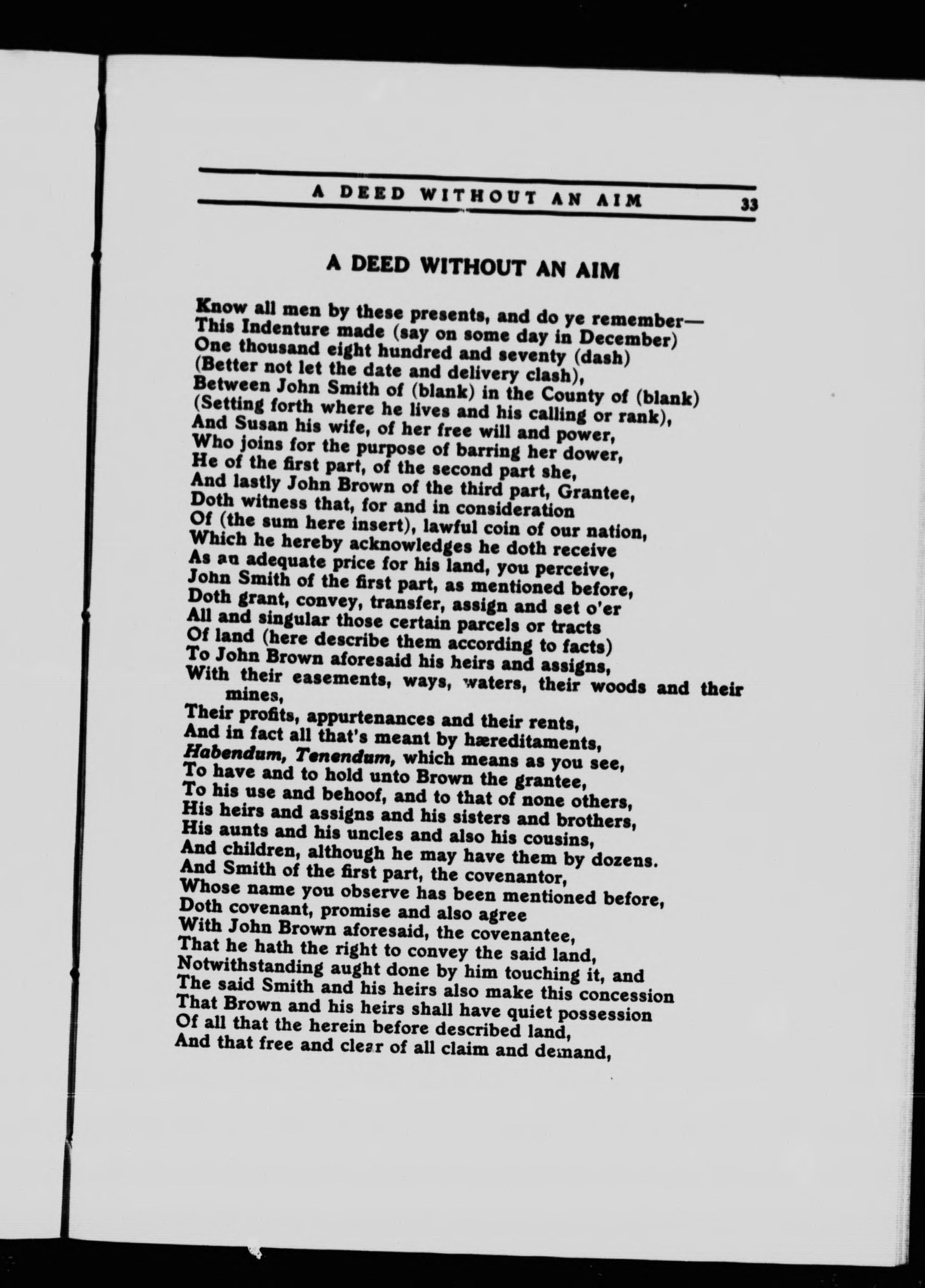 A DEED WITHOUT AN AIM 33

A DEED WITHOUT AN AIM

Know all men by these presents, and do ye remember—
This Indenture made (say on some day in December)
One thousand eight hundred and seventy (dash)
(Better not let the date and delivery clash),
Between John Smith of (blank) in the County of (blank)
(Setting forth where he lives and his calling or rank),
And Susan his wife, of her free will and power,
Who joins for the purpose of barring her dower,
He of the first part, of the second part she,
And lastly John Brown of the third part, Grantee,
Doth witness that, for and in consideration
Of (the sum here insert), lawful coin of our nation,
Which he hereby acknowledges he doth receive
As an adequate price for his land, you perceive,
John Smith of the first part, as mentioned before,
Doth grant, convey, transfer, assign and set o'er
All and singular those certain parcels or tracts
Of land (here describe them according to facts)
To John Brown aforesaid his heirs and assigns,
With their easements, ways, waters, their woods and their mines,
Their profits, appurtenances and their rents,
And in fact all that's meant by hæreditaments,
Habendum, Tenendum, which means as you see,
To have and to hold unto Brown the grantee,
To his use and behoof, and to that of none others,
His heirs and assigns and his sisters and brothers,
His aunts and his uncles and also his cousins,
And children, although he may have them by dozens.
And Smith of the first part, the covenantor,
Whose name you observe has been mentioned before,
Doth covenant, promise and also agree
With John Brown aforesaid, the covenantee,
That he hath the right to convey the said land,
Notwithstanding aught done by him touching it, and
The said Smith and his heirs also make this concession
That Brown and his heirs shall have quiet possession
Of all that the herein before described land,
And that free and clear of all claim and demand,